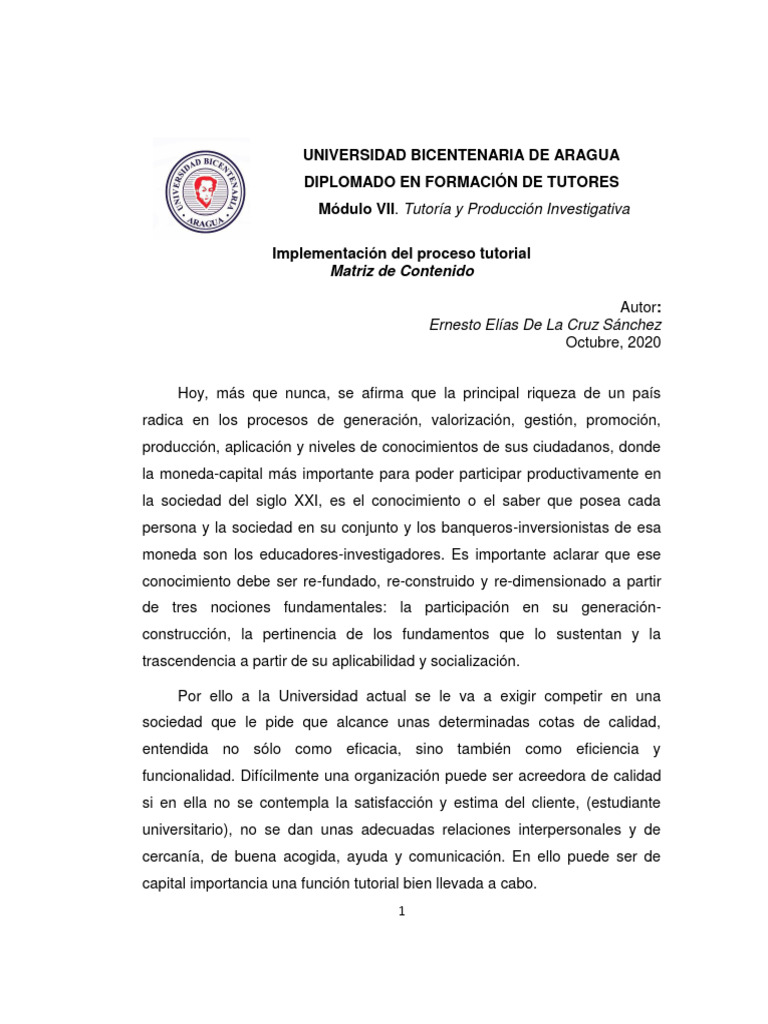 UNIVERSIDAD BICENTENARIA ARAGUA

UNIVERSIDAD BICENTENARIA DE ARAGUA
DIPLOMADO EN FORMACIÓN DE TUTORES
Módulo VII. Tutoría y Producción Investigativa

Implementación del proceso tutorial
Matriz de Contenido

Autor:
Ernesto Elías De La Cruz Sánchez
Octubre, 2020

Hoy, más que nunca, se afirma que la principal riqueza de un país radica en los procesos de generación, valorización, gestión, promoción, producción, aplicación y niveles de conocimientos de sus ciudadanos, donde la moneda-capital más importante para poder participar productivamente en la sociedad del siglo XXI, es el conocimiento o el saber que posea cada persona y la sociedad en su conjunto y los banqueros-inversionistas de esa moneda son los educadores-investigadores. Es importante aclarar que ese conocimiento debe ser re-fundado, re-construido y re-dimensionado a partir de tres nociones fundamentales: la participación en su generación-construcción, la pertinencia de los fundamentos que lo sustentan y la trascendencia a partir de su aplicabilidad y socialización.

Por ello a la Universidad actual se le va a exigir competir en una sociedad que le pide que alcance unas determinadas cotas de calidad, entendida no sólo como eficacia, sino también como eficiencia y funcionalidad. Difícilmente una organización puede ser acreedora de calidad si en ella no se contempla la satisfacción y estima del cliente, (estudiante universitario), no se dan unas adecuadas relaciones interpersonales y de cercanía, de buena acogida, ayuda y comunicación. En ello puede ser de capital importancia una función tutorial bien llevada a cabo.

1